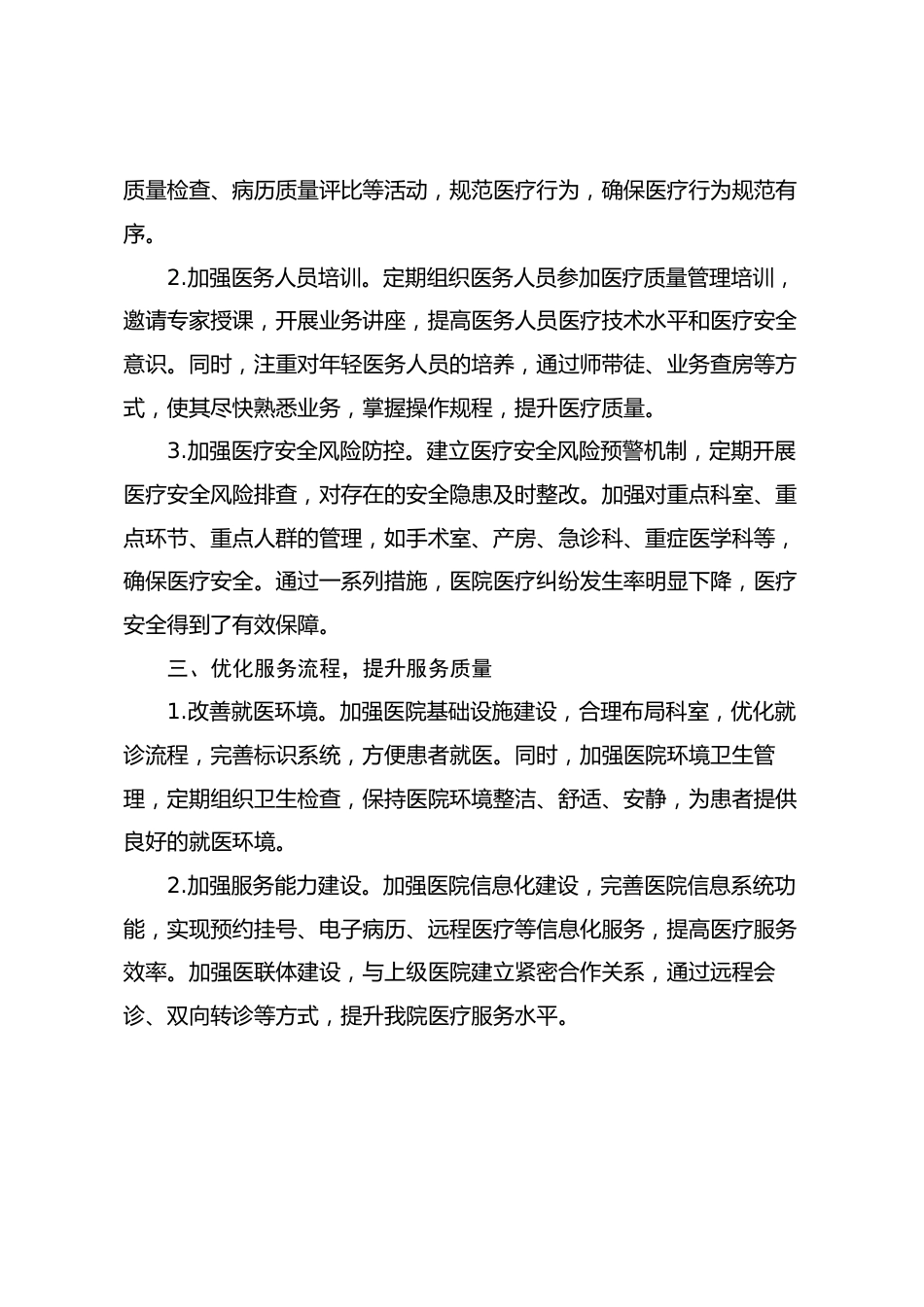 质量检查、病历质量评比等活动，规范医疗行为，确保医疗行为规范有序。

2.加强医务人员培训。定期组织医务人员参加医疗质量管理培训，邀请专家授课，开展业务讲座，提高医务人员医疗技术水平和医疗安全意识。同时，注重对年轻医务人员的培养，通过师带徒、业务查房等方式，使其尽快熟悉业务，掌握操作规程，提升医疗质量。

3.加强医疗安全风险防控。建立医疗安全风险预警机制，定期开展医疗安全风险排查，对存在的安全隐患及时整改。加强对重点科室、重点环节、重点人群的管理，如手术室、产房、急诊科、重症医学科等，确保医疗安全。通过一系列措施，医院医疗纠纷发生率明显下降，医疗安全得到了有效保障。

三、优化服务流程，提升服务质量

1.改善就医环境。加强医院基础设施建设，合理布局科室，优化就诊流程，完善标识系统，方便患者就医。同时，加强医院环境卫生管理，定期组织卫生检查，保持医院环境整洁、舒适、安静，为患者提供良好的就医环境。

2.加强服务能力建设。加强医院信息化建设，完善医院信息系统功能，实现预约挂号、电子病历、远程医疗等信息化服务，提高医疗服务效率。加强医联体建设，与上级医院建立紧密合作关系，通过远程会诊、双向转诊等方式，提升我院医疗服务水平。